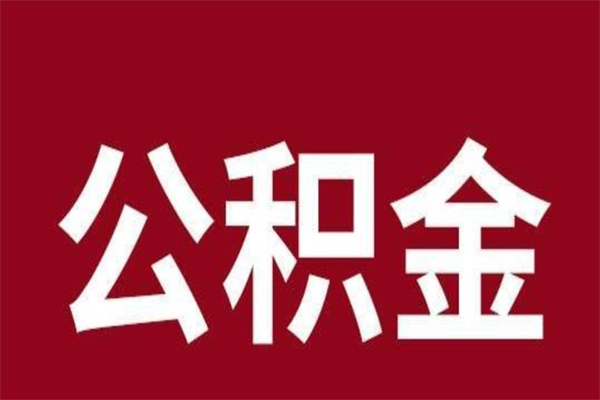 公积金